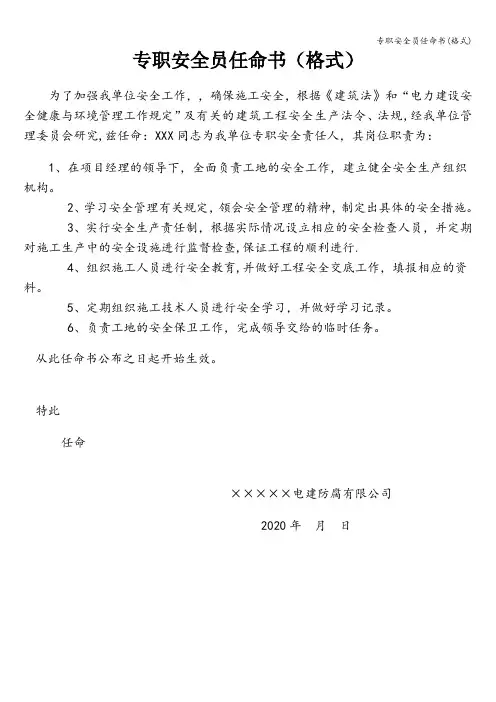 专职安全员任命书(格式)

专职安全员任命书（格式）

为了加强我单位安全工作，，确保施工安全，根据《建筑法》和“电力建设安全健康与环境管理工作规定”及有关的建筑工程安全生产法令、法规，经我单位管理委员会研究，兹任命：XXX 同志为我单位专职安全责任人，其岗位职责为：

1、在项目经理的领导下，全面负责工地的安全工作，建立健全安全生产组织机构。

2、学习安全管理有关规定，领会安全管理的精神，制定出具体的安全措施。

3、实行安全生产责任制，根据实际情况设立相应的安全检查人员，并定期对施工生产中的安全设施进行监督检查，保证工程的顺利进行.

4、组织施工人员进行安全教育，并做好工程安全交底工作，填报相应的资料。

5、定期组织施工技术人员进行安全学习，并做好学习记录。

6、负责工地的安全保卫工作，完成领导交给的临时任务。

从此任命书公布之日起开始生效。

特此

任命

×××××电建防腐有限公司

2020 年 月 日